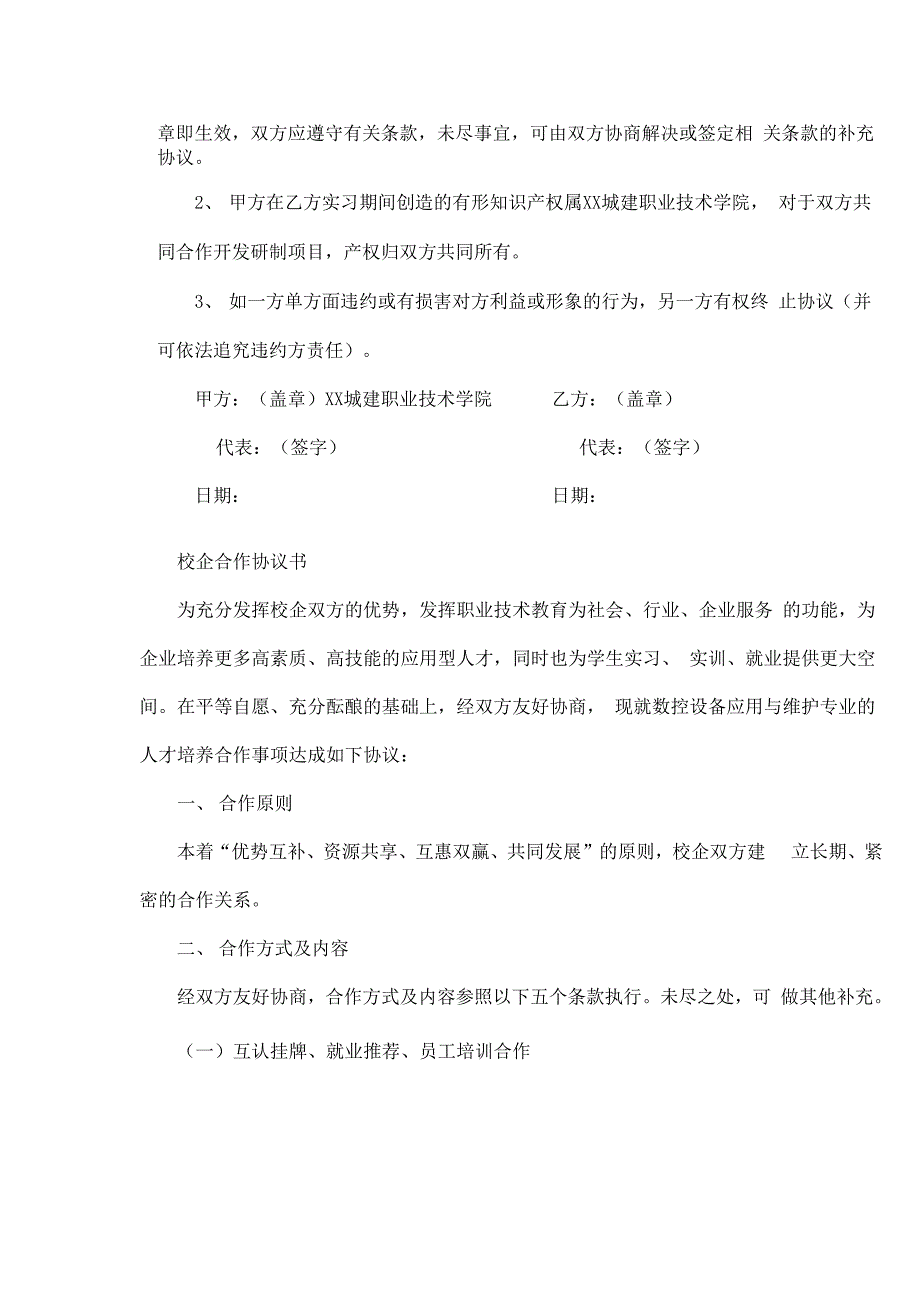 章即生效，双方应遵守有关条款，未尽事宜，可由双方协商解决或签定相 关条款的补充协议。

2、 甲方在乙方实习期间创造的有形知识产权属XX城建职业技术学院， 对于双方共同合作开发研制项目，产权归双方共同所有。

3、 如一方单方面违约或有损害对方利益或形象的行为，另一方有权终 止协议（并可依法追究违约方责任）。

甲方：（盖章）XX城建职业技术学院

代表：（签字）

日期：

乙方：（盖章）

代表：（签字）

日期：

校企合作协议书

为充分发挥校企双方的优势，发挥职业技术教育为社会、行业、企业服务 的功能，为企业培养更多高素质、高技能的应用型人才，同时也为学生实习、 实训、就业提供更大空间。在平等自愿、充分酝酿的基础上，经双方友好协商， 现就数控设备应用与维护专业的人才培养合作事项达成如下协议：

一、 合作原则

本着“优势互补、资源共享、互惠双赢、共同发展”的原则，校企双方建 立长期、紧密的合作关系。

二、 合作方式及内容

经双方友好协商，合作方式及内容参照以下五个条款执行。未尽之处，可 做其他补充。

（一）互认挂牌、就业推荐、员工培训合作